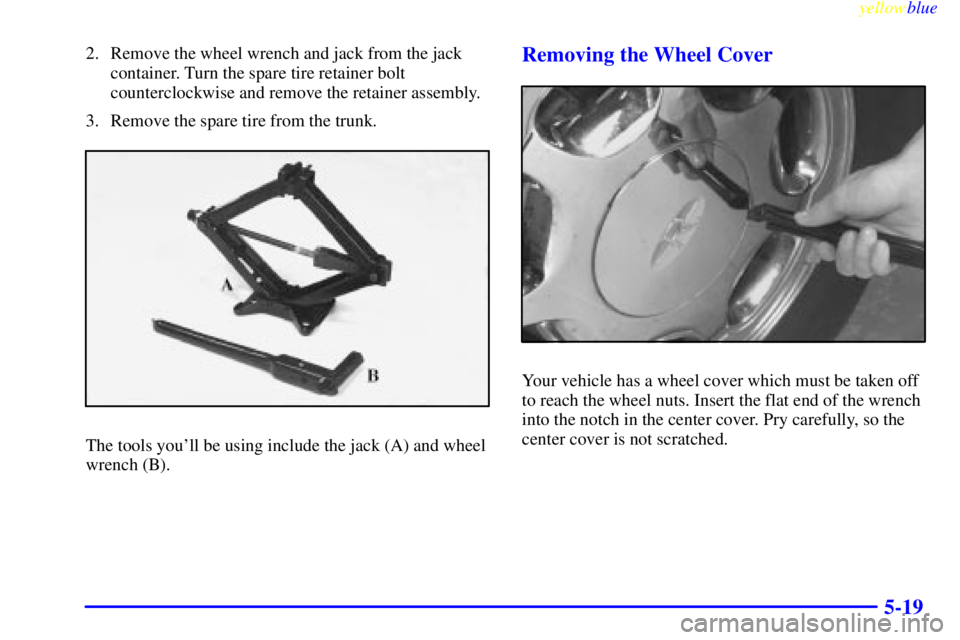 yellowblue

2. Remove the wheel wrench and jack from the jack container. Turn the spare tire retainer bolt counterclockwise and remove the retainer assembly.

3. Remove the spare tire from the trunk.

A

B

The tools you'll be using include the jack (A) and wheel wrench (B).

Removing the Wheel Cover

Your vehicle has a wheel cover which must be taken off to reach the wheel nuts. Insert the flat end of the wrench into the notch in the center cover. Pry carefully, so the center cover is not scratched.

5-19

carmanualsonline.info